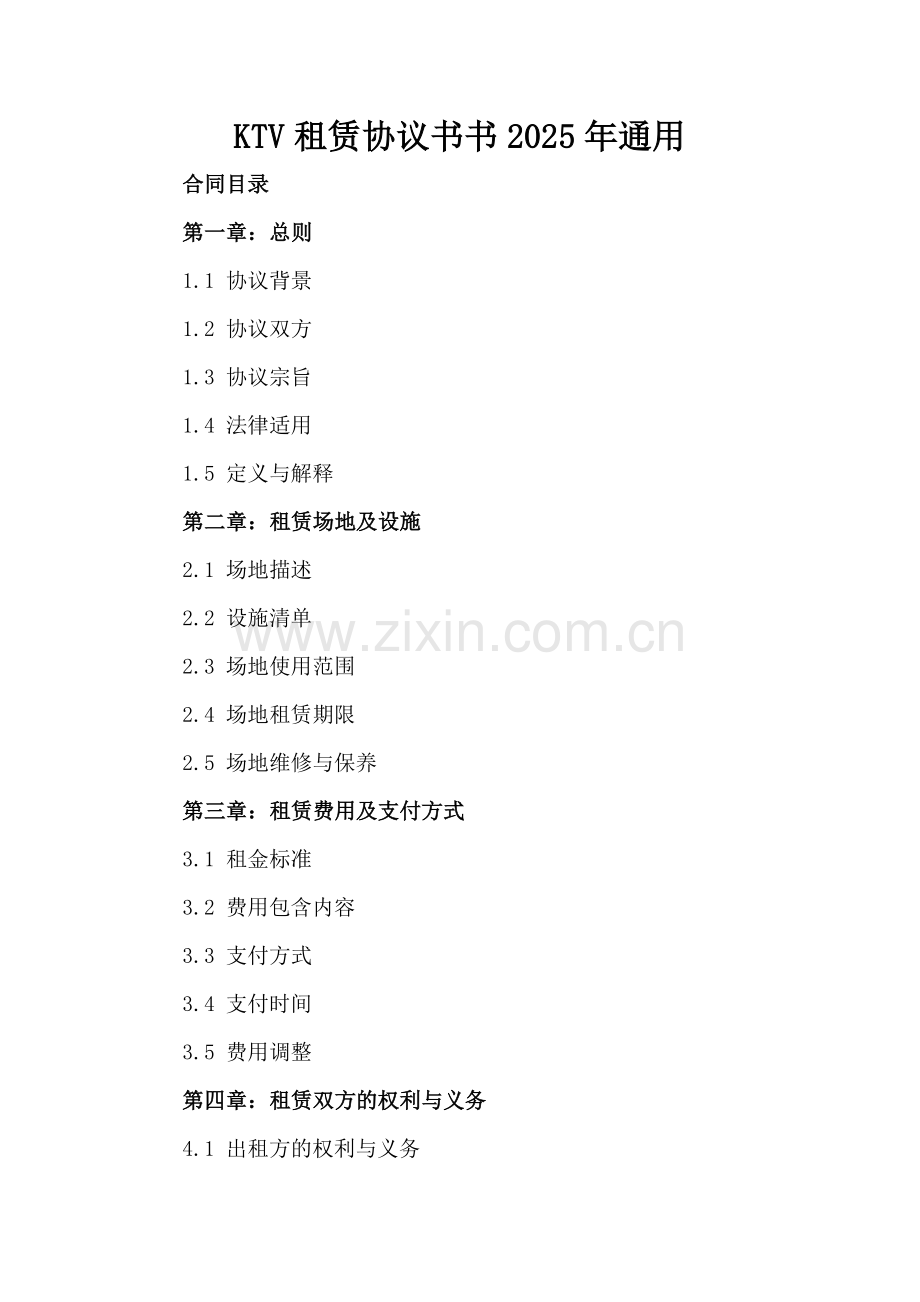 KTV租赁协议书书2025年通用

合同目录

第一章：总则

1.1 协议背景

1.2 协议双方

1.3 协议宗旨

1.4 法律适用

1.5 定义与解释

第二章：租赁场地及设施

2.1 场地描述

2.2 设施清单

2.3 场地使用范围

2.4 场地租赁期限

2.5 场地维修与保养

第三章：租赁费用及支付方式

3.1 租金标准

3.2 费用包含内容

3.3 支付方式

3.4 支付时间

3.5 费用调整

第四章：租赁双方的权利与义务

4.1 出租方的权利与义务

www.zixin.com.cn